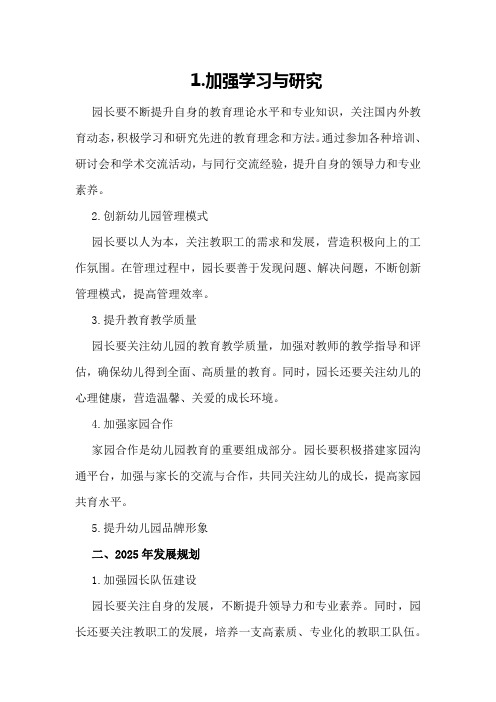 1.加强学习与研究

园长要不断提升自身的教育理论水平和专业知识，关注国内外教育动态，积极学习和研究先进的教育理念和方法。通过参加各种培训、研讨会和学术交流活动，与同行交流经验，提升自身的领导力和专业素养。

2.创新幼儿园管理模式

园长要以人为本，关注教职工的需求和发展，营造积极向上的工作氛围。在管理过程中，园长要善于发现问题、解决问题，不断创新管理模式，提高管理效率。

3.提升教育教学质量

园长要关注幼儿园的教育教学质量，加强对教师的教学指导和评估，确保幼儿得到全面、高质量的教育。同时，园长还要关注幼儿的心理健康，营造温馨、关爱的成长环境。

4.加强家园合作

家园合作是幼儿园教育的重要组成部分。园长要积极搭建家园沟通平台，加强与家长的交流与合作，共同关注幼儿的成长，提高家园共育水平。

5.提升幼儿园品牌形象

二、2025年发展规划

1.加强园长队伍建设

园长要关注自身的发展，不断提升领导力和专业素养。同时，园长还要关注教职工的发展，培养一支高素质、专业化的教职工队伍。